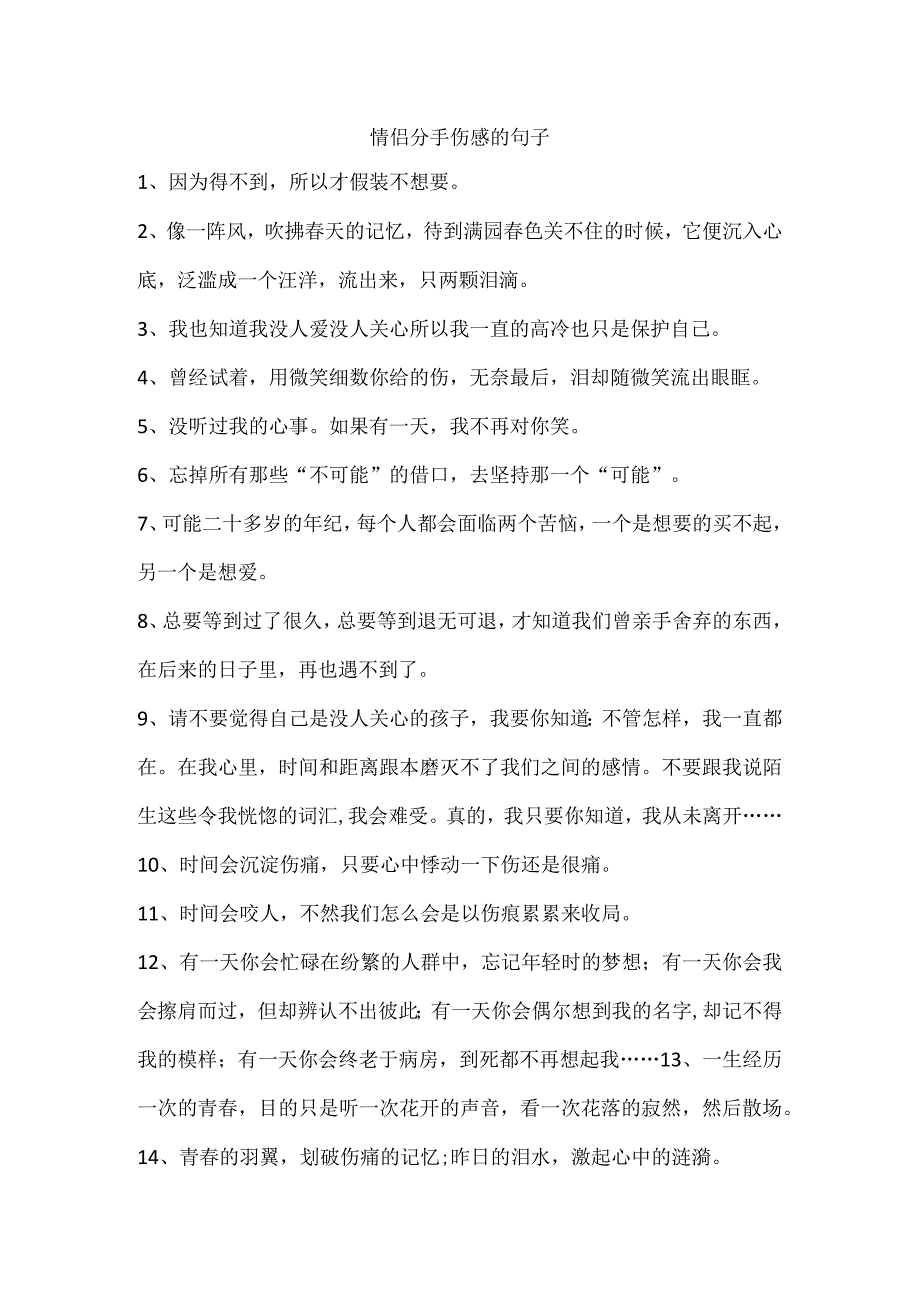 情侣分手伤感的句子

1、因为得不到，所以才假装不想要。

2、像一阵风，吹拂春天的记忆，待到满园春色关不住的时候，它便沉入心底，泛滥成一个汪洋，流出来，只两颗泪滴。

3、我也知道我没人爱没人关心所以我一直的高冷也只是保护自己。

4、曾经试着，用微笑细数你给的伤，无奈最后，泪却随微笑流出眼眶。

5、没听过我的心事。如果有一天，我不再对你笑。

6、忘掉所有那些“不可能”的借口，去坚持那一个“可能”。

7、可能二十多岁的年纪，每个人都会面临两个苦恼，一个是想要的买不起，另一个是想爱。

8、总要等到过了很久，总要等到退无可退，才知道我们曾亲手舍弃的东西，在后来的日子里，再也遇不到了。

9、请不要觉得自己是没人关心的孩子，我要你知道：不管怎样，我一直都在。在我心里，时间和距离跟本磨灭不了我们之间的感情。不要跟我说陌生这些令我恍惚的词汇，我会难受。真的，我只要你知道，我从未离开……

10、时间会沉淀伤痛，只要心中悸动一下伤还是很痛。

11、时间会咬人，不然我们怎么会是以伤痕累累来收局。

12、有一天你会忙碌在纷繁的人群中，忘记年轻时的梦想；有一天你会我会擦肩而过，但却辨认不出彼此；有一天你会偶尔想到我的名字，却记不得我的模样；有一天你会终老于病房，到死都不再想起我……13、一生经历一次的青春，目的只是听一次花开的声音，看一次花落的寂然，然后散场。

14、青春的羽翼，划破伤痛的记忆；昨日的泪水，激起心中的涟漪。